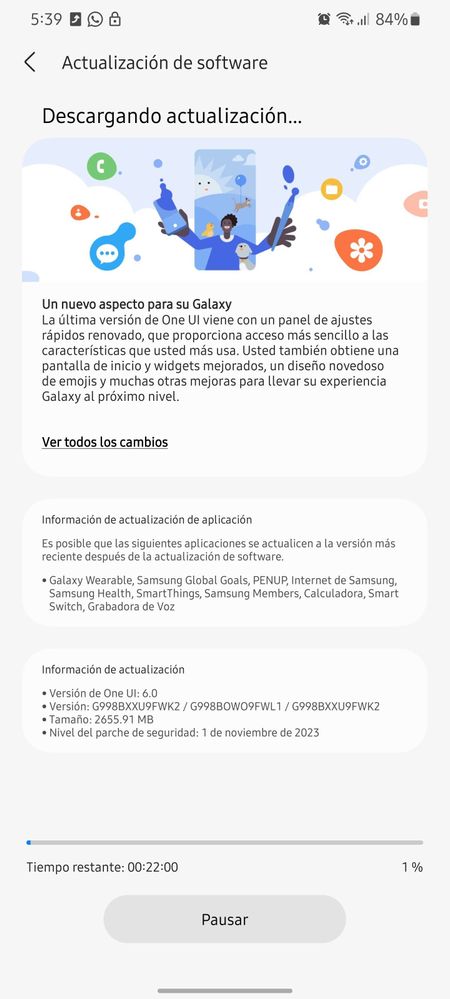 5:39 84%

Actualización de software

Descargando actualización...

Un nuevo aspecto para su Galaxy
La última versión de One UI viene con un panel de ajustes rápidos renovado, que proporciona acceso más sencillo a las características que usted más usa. Usted también obtiene una pantalla de inicio y widgets mejorados, un diseño novedoso de emojis y muchas otras mejoras para llevar su experiencia Galaxy al próximo nivel.

Ver todos los cambios

Información de actualización de aplicación

Es posible que las siguientes aplicaciones se actualicen a la versión más reciente después de la actualización de software.

• Galaxy Wearable, Samsung Global Goals, PENUP, Internet de Samsung, Samsung Health, SmartThings, Samsung Members, Calculadora, Smart Switch, Grabadora de Voz

Información de actualización

• Versión de One UI: 6.0
• Versión: G998BXXU9FWK2 / G998BOWO9FWL1 / G998BXXU9FWK2
• Tamaño: 2655.91 MB
• Nivel del parche de seguridad: 1 de noviembre de 2023

Tiempo restante: 00:22:00 1 %

Pausar